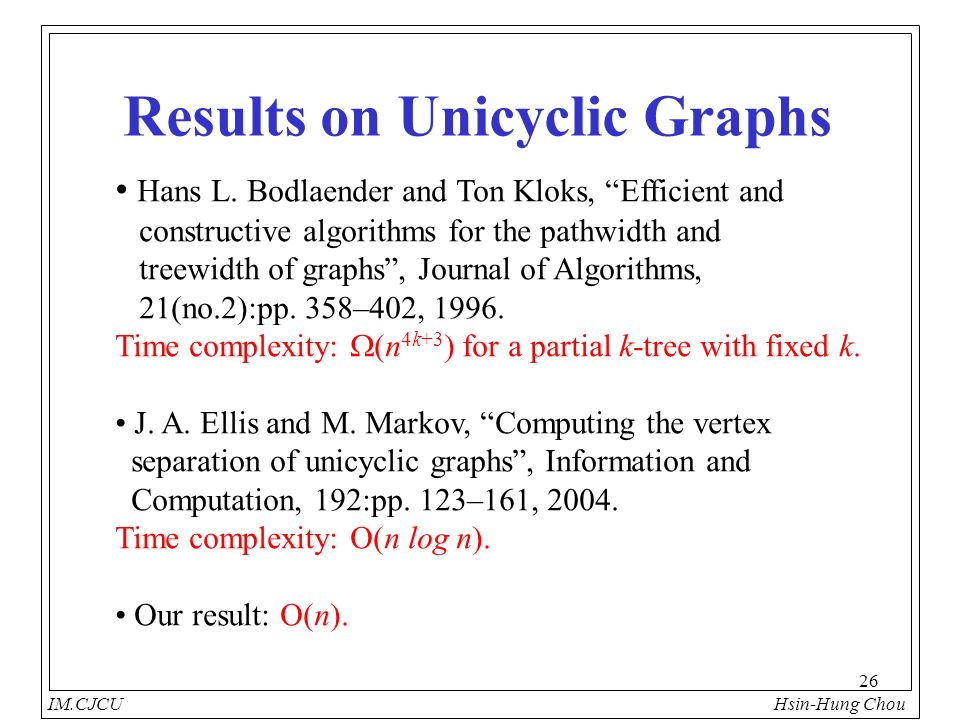 Results on Unicyclic Graphs

• Hans L. Bodlaender and Ton Kloks, “Efficient and constructive algorithms for the pathwidth and treewidth of graphs”, Journal of Algorithms, 21(no.2):pp. 358–402, 1996.
Time complexity: $\Omega(n^{4k+3})$ for a partial $k$-tree with fixed $k$.

• J. A. Ellis and M. Markov, “Computing the vertex separation of unicyclic graphs”, Information and Computation, 192:pp. 123–161, 2004.
Time complexity: $O(n \log n)$.

• Our result: $O(n)$.

26

IM.CJCU

Hsin-Hung Chou